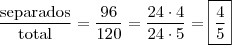 $\frac{\text{separados}}{\text{total}} = \frac{96}{120} = \frac{24 \cdot 4}{24 \cdot 5} = \boxed{\frac{4}{5}}$